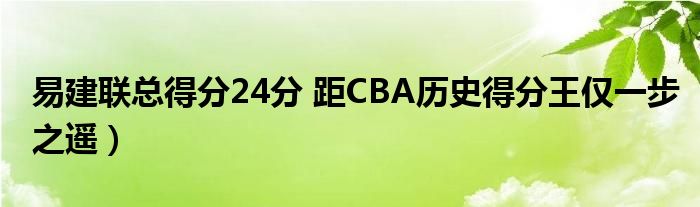 易建联总得分24分 距CBA历史得分王仅一步之遥）